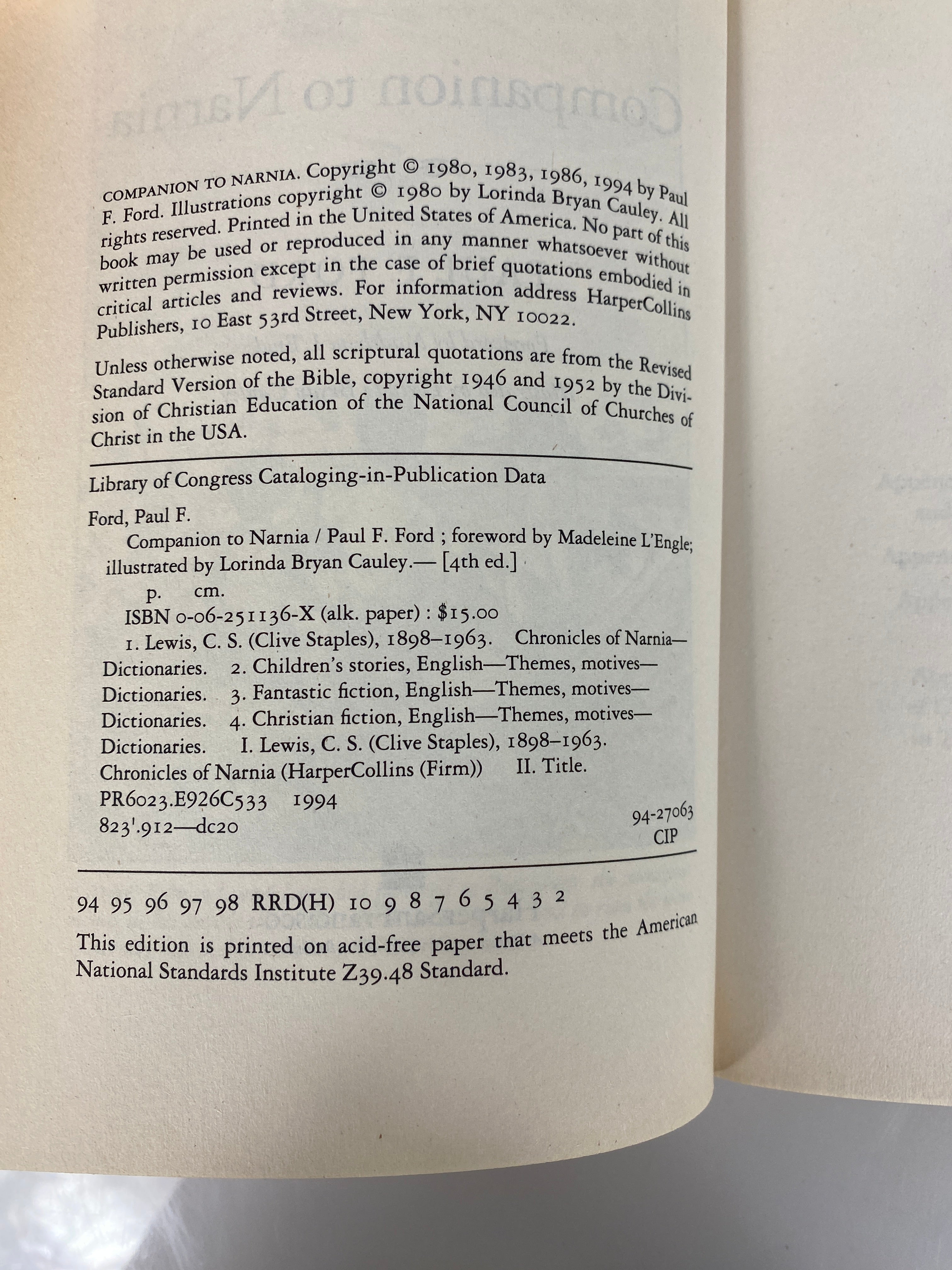 COMPANION TO NARNIA. Copyright © 1980, 1983, 1986, 1994 by Paul F. Ford. Illustrations copyright © 1980 by Lorinda Bryan Cauley. All rights reserved. Printed in the United States of America. No part of this book may be used or reproduced in any manner whatsoever without written permission except in the case of brief quotations embodied in critical articles and reviews. For information address HarperCollins Publishers, 10 East 53rd Street, New York, NY 10022.

Unless otherwise noted, all scriptural quotations are from the Revised Standard Version of the Bible, copyright 1946 and 1952 by the Division of Christian Education of the National Council of Churches of Christ in the USA.

Library of Congress Cataloging-in-Publication Data

Ford, Paul F.

Companion to Narnia / Paul F. Ford ; foreword by Madeleine L'Engle; illustrated by Lorinda Bryan Cauley.— [4th ed.]

p. cm.

ISBN 0-06-251136-X (alk. paper) : $15.00

1. Lewis, C. S. (Clive Staples), 1898–1963. Chronicles of Narnia—Dictionaries. 2. Children's stories, English—Themes, motives—Dictionaries. 3. Fantastic fiction, English—Themes, motives—Dictionaries. 4. Christian fiction, English—Themes, motives—Dictionaries. I. Lewis, C. S. (Clive Staples), 1898–1963. Chronicles of Narnia (HarperCollins (Firm)) II. Title.

PR6023.E926C533 1994

823'.912—dc20

94-27063
CIP

94 95 96 97 98 RRD(H) 10 9 8 7 6 5 4 3 2

This edition is printed on acid-free paper that meets the American National Standards Institute Z39.48 Standard.